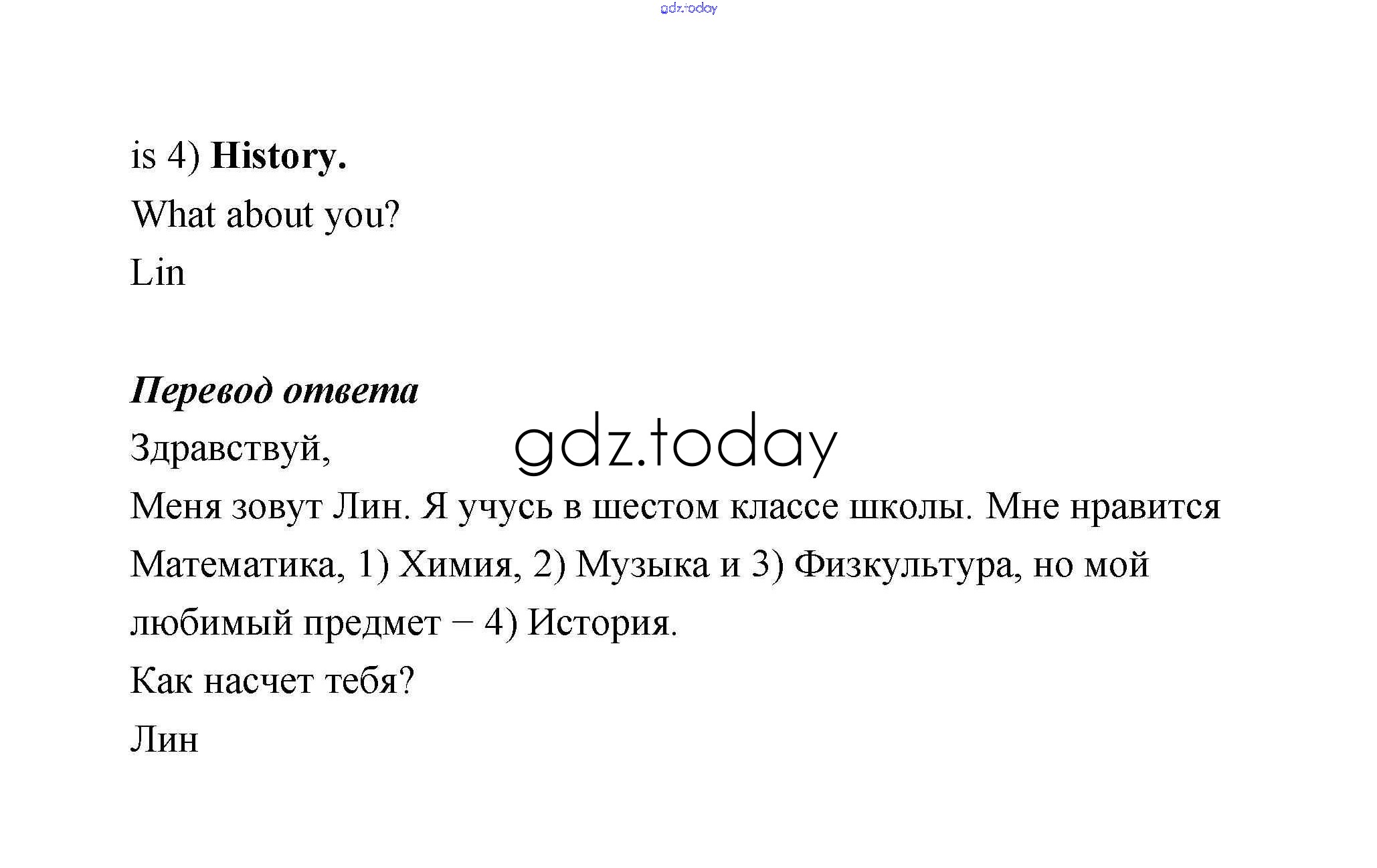 is 4) History.

What about you?

Lin

Перевод ответа

Здравствуй,

Меня зовут Лин. Я учусь в шестом классе школы. Мне нравится Математика, 1) Химия, 2) Музыка и 3) Физкультура, но мой любимый предмет – 4) История.

Как насчет тебя?

Лин

gdz.today